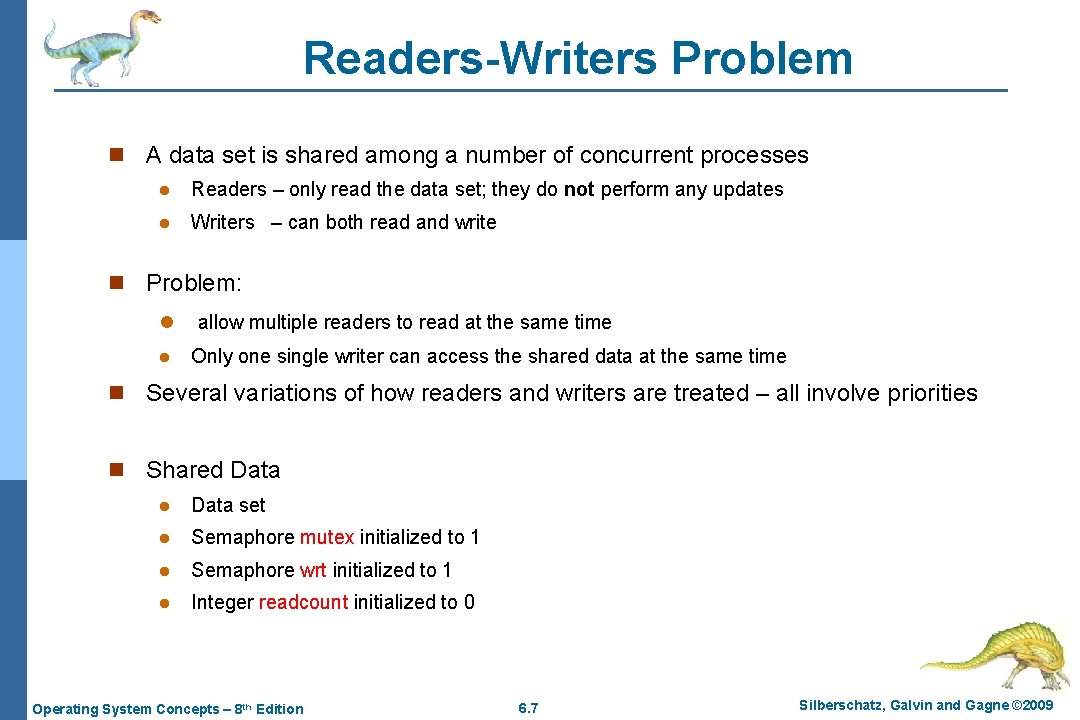 Readers-Writers Problem

n A data set is shared among a number of concurrent processes

l Readers – only read the data set; they do not perform any updates

l Writers – can both read and write

n Problem:

l allow multiple readers to read at the same time

l Only one single writer can access the shared data at the same time

n Several variations of how readers and writers are treated – all involve priorities

n Shared Data

l Data set

l Semaphore mutex initialized to 1

l Semaphore wrt initialized to 1

l Integer readcount initialized to 0

Operating System Concepts – 8th Edition

6.7

Silberschatz, Galvin and Gagne ©2009